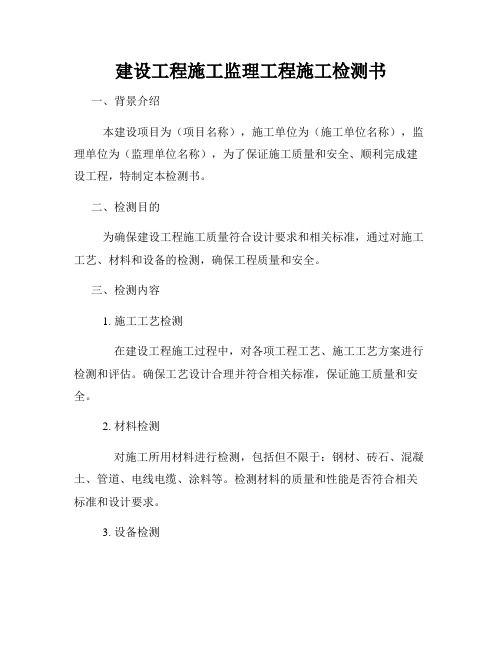 建设工程施工监理工程施工检测书

一、背景介绍

本建设项目为（项目名称），施工单位为（施工单位名称），监理单位为（监理单位名称），为了保证施工质量和安全、顺利完成建设工程，特制定本检测书。

二、检测目的

为确保建设工程施工质量符合设计要求和相关标准，通过对施工工艺、材料和设备的检测，确保工程质量和安全。

三、检测内容

1. 施工工艺检测

在建设工程施工过程中，对各项工程工艺、施工工艺方案进行检测和评估。确保工艺设计合理并符合相关标准，保证施工质量和安全。

2. 材料检测

对施工所用材料进行检测，包括但不限于：钢材、砖石、混凝土、管道、电线电缆、涂料等。检测材料的质量和性能是否符合相关标准和设计要求。

3. 设备检测